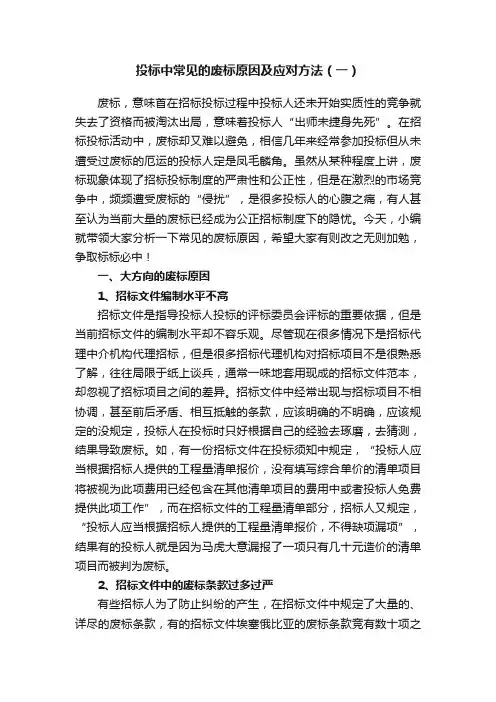 投标中常见的废标原因及应对方法（一）

废标，意味着在招标投标过程中投标人还未开始实质性的竞争就失去了资格而被淘汰出局，意味着投标人“出师未捷身先死”。在招标投标活动中，废标却又难以避免，相信几年来经常参加投标但从未遭受过废标的厄运的投标人定是凤毛麟角。虽然从某种程度上讲，废标现象体现了招标投标制度的严肃性和公正性，但是在激烈的市场竞争中，频频遭受废标的“侵扰”，是很多投标人的心腹之痛，有人甚至认为当前大量的废标已经成为公正招标制度下的隐忧。今天，小编就带领大家分析一下常见的废标原因，希望大家有则改之无则加勉，争取标标必中！

一、大方向的废标原因

1、招标文件编制水平不高

招标文件是指导投标人投标的评标委员会评标的重要依据，但是当前招标文件的编制水平却不容乐观。尽管现在很多情况下是招标代理中介机构代理招标，但是很多招标代理机构对招标项目不是很熟悉了解，往往局限于纸上谈兵，通常一味地套用现成的招标文件范本，却忽视了招标项目之间的差异。招标文件中经常出现与招标项目不相协调，甚至前后矛盾、相互抵触的条款，应该明确的不明确，应该规定的没规定，投标人在投标时只好根据自己的经验去琢磨，去猜测，结果导致废标。如，有一份招标文件在投标须知中规定，“投标人应当根据招标人提供的工程量清单报价，没有填写综合单价的清单项目将被视为此项费用已经包含在其他清单项目的费用中或者投标人免费提供此项工作”，而在招标文件的工程量清单部分，招标人又规定，“投标人应当根据招标人提供的工程量清单报价，不得缺项漏项”，结果有的投标人就是因为马虎大意漏报了一项只有几十元造价的清单项目而被判为废标。

2、招标文件中的废标条款过多过严

有些招标人为了防止纠纷的产生，在招标文件中规定了大量的、详尽的废标条款，有的招标文件埃塞俄比亚的废标条款竟有数十项之